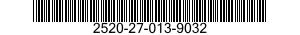 2520-27-013-9032